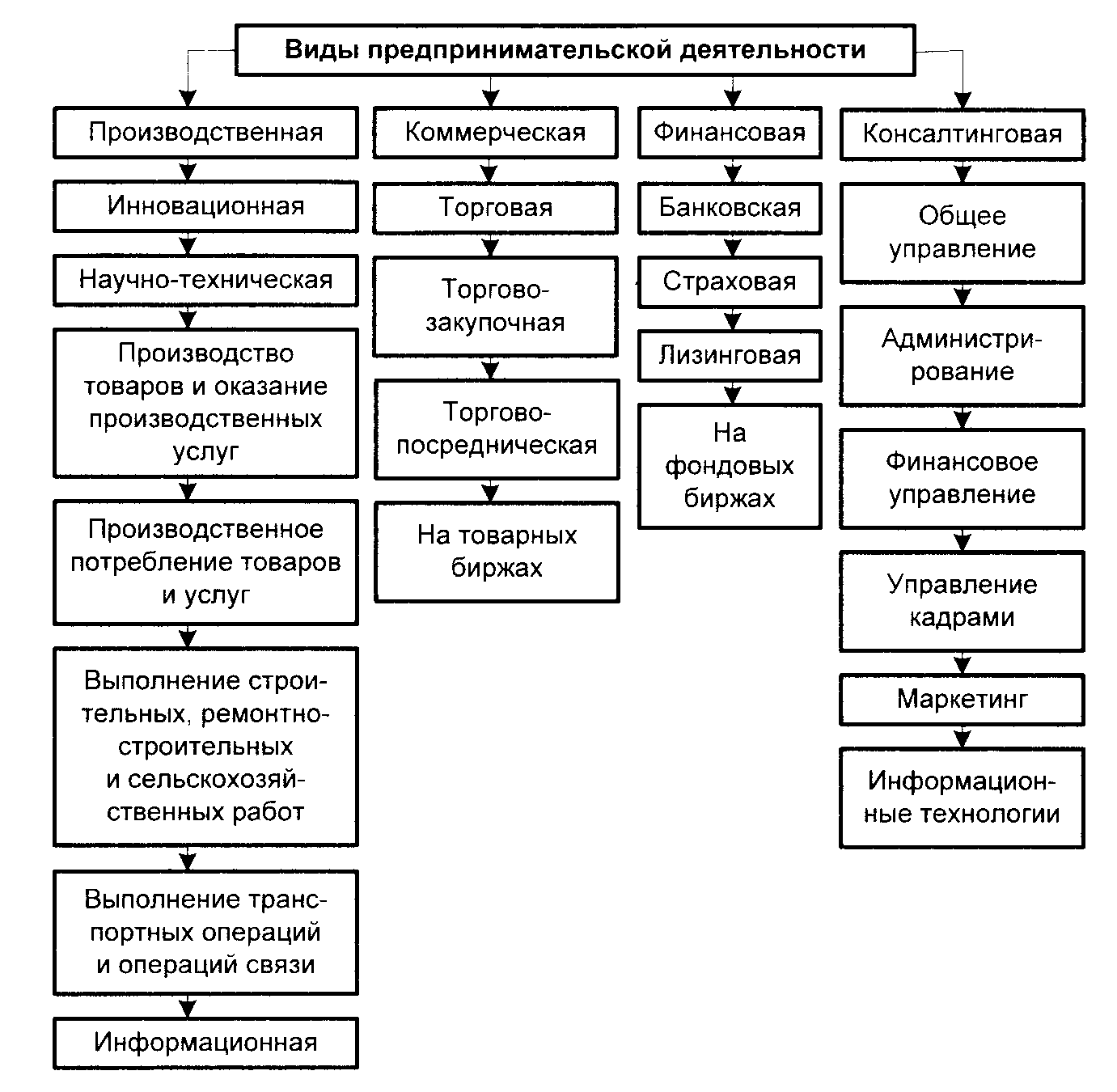 Виды предпринимательской деятельности

Производственная

Инновационная

Научно-техническая

Производство товаров и оказание производственных услуг

Производственное потребление товаров и услуг

Выполнение строительных, ремонтно-строительных и сельскохозяйственных работ

Выполнение транспортных операций и операций связи

Информационная

Коммерческая

Торговая

Торгово-закупочная

Торгово-посредническая

На товарных биржах

Финансовая

Банковская

Страховая

Лизинговая

На фондовых биржах

Консалтинговая

Общее управление

Администрирование

Финансовое управление

Управление кадрами

Маркетинг

Информационные технологии